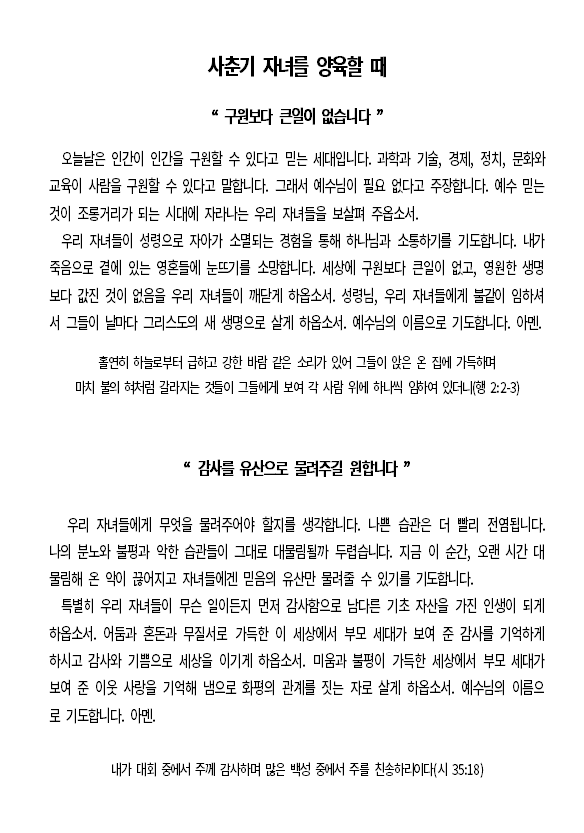 사춘기 자녀를 양육할 때

“ 구원보다 큰일이 없습니다 ”

오늘날은 인간이 인간을 구원할 수 있다고 믿는 세대입니다. 과학과 기술, 경제, 정치, 문화와 교육이 사람을 구원할 수 있다고 말합니다. 그래서 예수님이 필요 없다고 주장합니다. 예수 믿는 것이 조롱거리가 되는 시대에 자라나는 우리 자녀들을 보살펴 주옵소서.
우리 자녀들이 성령으로 자아가 소멸되는 경험을 통해 하나님과 소통하기를 기도합니다. 내가 죽음으로 곁에 있는 영혼들에 눈뜨기를 소망합니다. 세상에 구원보다 큰일이 없고, 영원한 생명보다 값진 것이 없음을 우리 자녀들이 깨닫게 하옵소서. 성령님, 우리 자녀들에게 불같이 임하셔서 그들이 날마다 그리스도의 새 생명으로 살게 하옵소서. 예수님의 이름으로 기도합니다. 아멘.

홀연히 하늘로부터 급하고 강한 바람 같은 소리가 있어 그들이 앉은 온 집에 가득하며
마치 불의 혀처럼 갈라지는 것들이 그들에게 보여 각 사람 위에 하나씩 임하여 있더니(행 2:2-3)

“ 감사를 유산으로 물려주길 원합니다 ”

우리 자녀들에게 무엇을 물려주어야 할지를 생각합니다. 나쁜 습관은 더 빨리 전염됩니다. 나의 분노와 불평과 악한 습관들이 그대로 대물림될까 두렵습니다. 지금 이 순간, 오랜 시간 대물림해 온 악이 끊어지고 자녀들에겐 믿음의 유산만 물려줄 수 있기를 기도합니다.
특별히 우리 자녀들이 무슨 일이든지 먼저 감사함으로 남다른 기초 자산을 가진 인생이 되게 하옵소서. 어둠과 혼돈과 무질서로 가득한 이 세상에서 부모 세대가 보여 준 감사를 기억하게 하시고 감사와 기쁨으로 세상을 이기게 하옵소서. 미움과 불평이 가득한 세상에서 부모 세대가 보여 준 이웃 사랑을 기억해 냄으로 화평의 관계를 짓는 자로 살게 하옵소서. 예수님의 이름으로 기도합니다. 아멘.

내가 대회 중에서 주께 감사하며 많은 백성 중에서 주를 찬송하리이다(시 35:18)